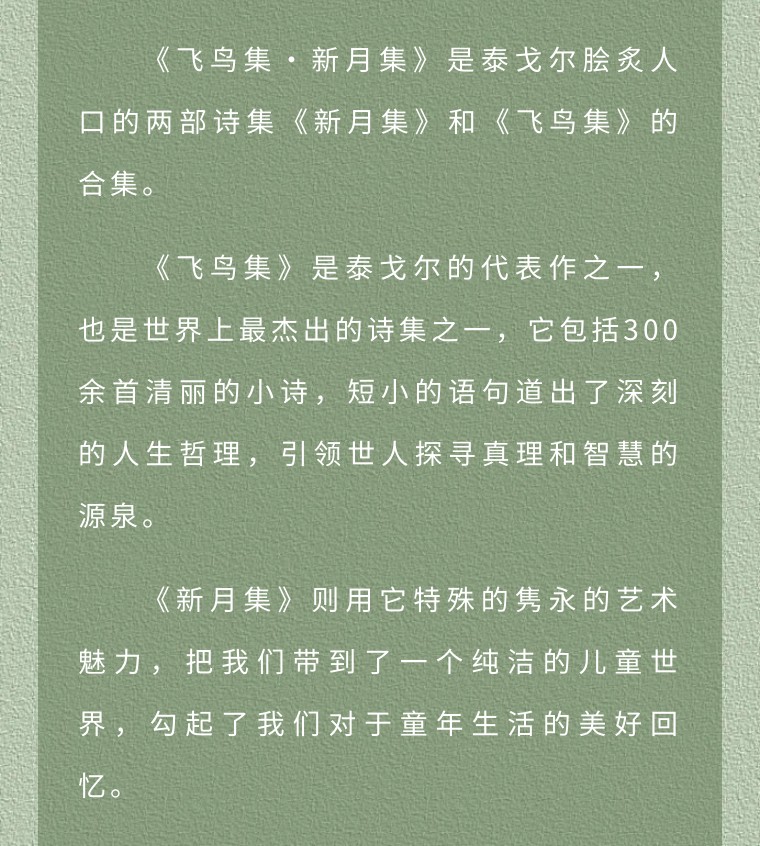 《飞鸟集·新月集》是泰戈尔脍炙人口的两部诗集《新月集》和《飞鸟集》的合集。

《飞鸟集》是泰戈尔的代表作之一，也是世界上最杰出的诗集之一，它包括300余首清丽的小诗，短小的语句道出了深刻的人生哲理，引领世人探寻真理和智慧的源泉。

《新月集》则用它特殊的隽永的艺术魅力，把我们带到了一个纯洁的儿童世界，勾起了我们对于童年生活的美好回忆。